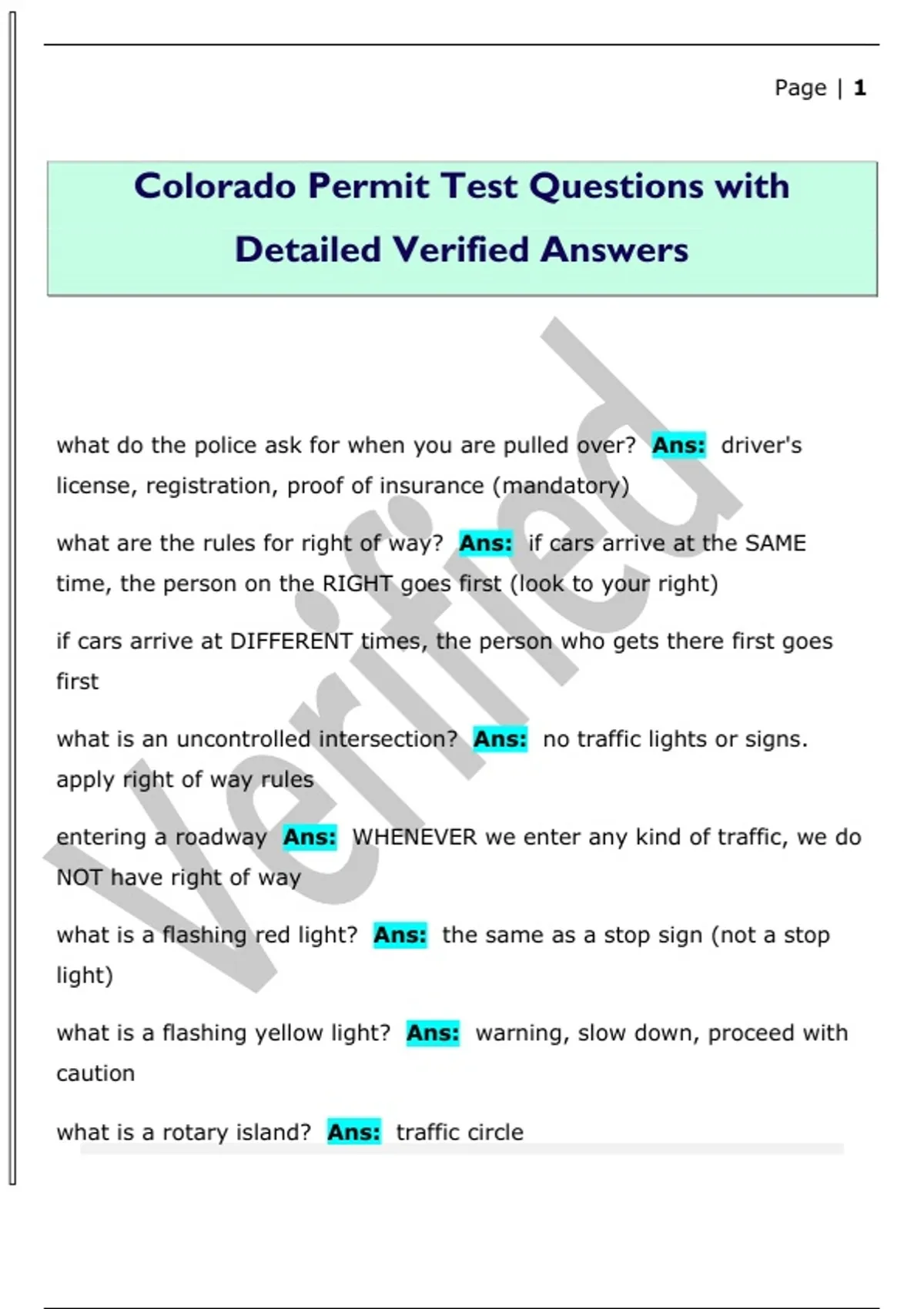 Page | 1

Colorado Permit Test Questions with Detailed Verified Answers

what do the police ask for when you are pulled over? Ans: driver's license, registration, proof of insurance (mandatory)

what are the rules for right of way? Ans: if cars arrive at the SAME time, the person on the RIGHT goes first (look to your right)

if cars arrive at DIFFERENT times, the person who gets there first goes first

what is an uncontrolled intersection? Ans: no traffic lights or signs. apply right of way rules

entering a roadway Ans: WHENEVER we enter any kind of traffic, we do NOT have right of way

what is a flashing red light? Ans: the same as a stop sign (not a stop light)

what is a flashing yellow light? Ans: warning, slow down, proceed with caution

what is a rotary island? Ans: traffic circle

Verified